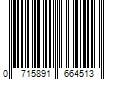 0 715891 664513